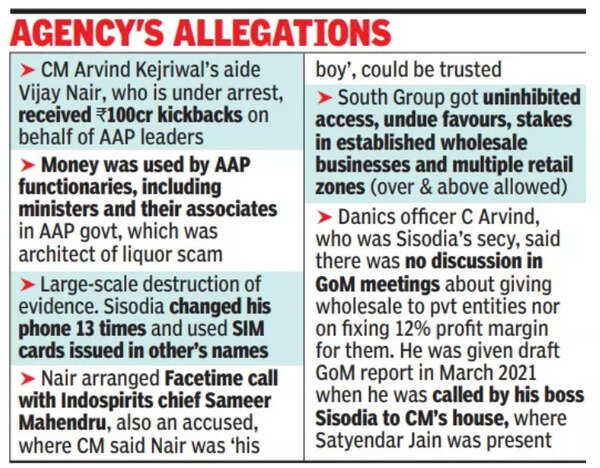 AGENCY'S ALLEGATIONS

➤ CM Arvind Kejriwal's aide Vijay Nair, who is under arrest, received ₹100cr kickbacks on behalf of AAP leaders

➤ Money was used by AAP functionaries, including ministers and their associates in AAP govt, which was architect of liquor scam

➤ Large-scale destruction of evidence. Sisodia changed his phone 13 times and used SIM cards issued in other's names

➤ Nair arranged Facetime call with Indospirits chief Sameer Mahendru, also an accused, where CM said Nair was 'his boy', could be trusted

➤ South Group got uninhibited access, undue favours, stakes in established wholesale businesses and multiple retail zones (over & above allowed)

➤ Danics officer C Arvind, who was Sisodia's secy, said there was no discussion in GoM meetings about giving wholesale to pvt entities nor on fixing 12% profit margin for them. He was given draft GoM report in March 2021 when he was called by his boss Sisodia to CM's house, where Satyendar Jain was present